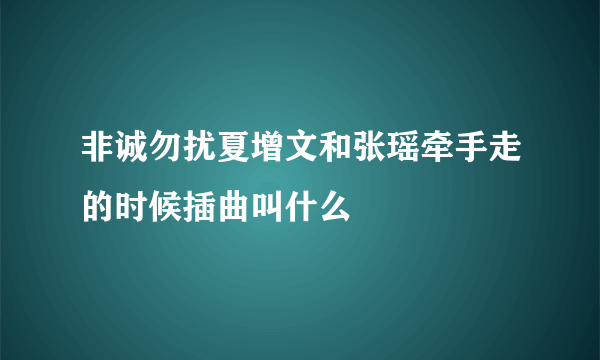 非诚勿扰夏增文和张瑶牵手走的时候插曲叫什么